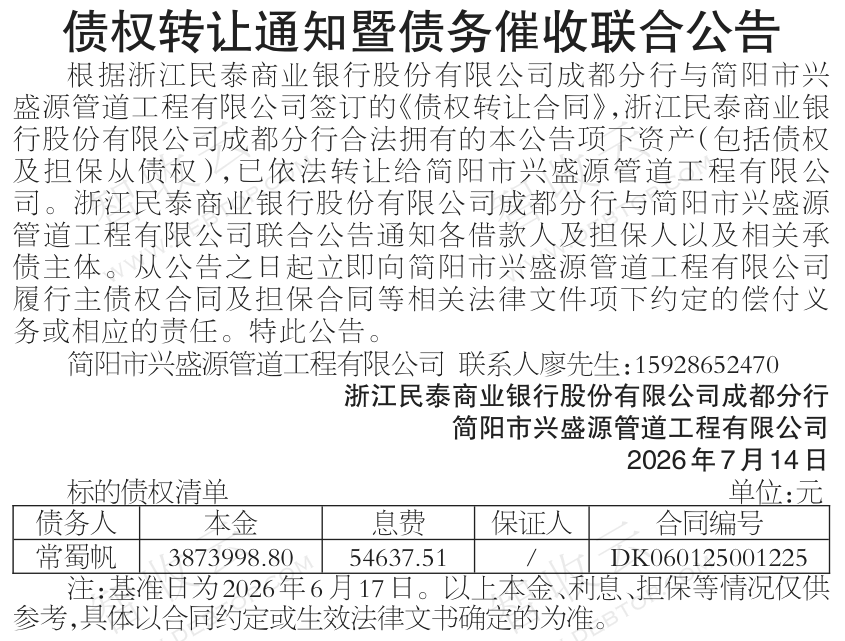 债权转让通知暨债务催收联合公告

根据浙江民泰商业银行股份有限公司成都分行与简阳市兴盛源管道工程有限公司签订的《债权转让合同》,浙江民泰商业银行股份有限公司成都分行合法拥有的本公告项下资产(包括债权及担保从债权),已依法转让给简阳市兴盛源管道工程有限公司。浙江民泰商业银行股份有限公司成都分行与简阳市兴盛源管道工程有限公司联合公告通知各借款人及担保人以及相关承债主体。从公告之日起立即向简阳市兴盛源管道工程有限公司履行主债权合同及担保合同等相关法律文件项下约定的偿付义务或相应的责任。特此公告。

简阳市兴盛源管道工程有限公司 联系人廖先生:15928652470

浙江民泰商业银行股份有限公司成都分行
简阳市兴盛源管道工程有限公司
2026年7月14日

标的债权清单 单位:元

| 债务人 | 本金 | 息费 | 保证人 | 合同编号 |
|---|---|---|---|---|
| 常蜀帆 | 3873998.80 | 54637.51 | / | DK060125001225 |

注:基准日为2026年6月17日。以上本金、利息、担保等情况仅供参考,具体以合同约定或生效法律文书确定的为准。